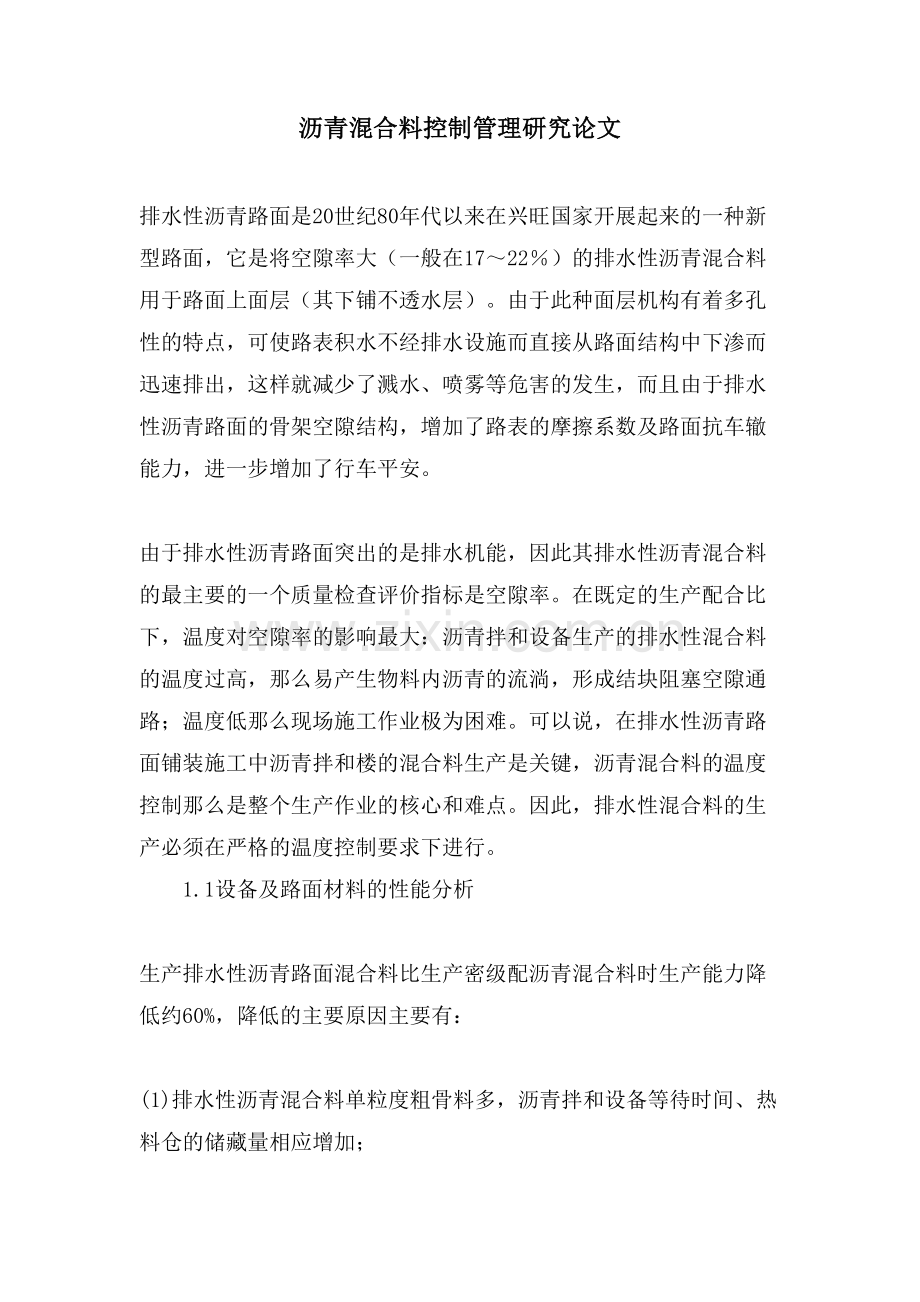 沥青混合料控制管理研究论文

排水性沥青路面是20世纪80年代以来在兴旺国家开展起来的一种新型路面，它是将空隙率大（一般在17～22％）的排水性沥青混合料用于路面上面层（其下铺不透水层）。由于此种面层机构有着多孔性的特点，可使路表积水不经排水设施而直接从路面结构中下渗而迅速排出，这样就减少了溅水、喷雾等危害的发生，而且由于排水性沥青路面的骨架空隙结构，增加了路表的摩擦系数及路面抗车辙能力，进一步增加了行车平安。

由于排水性沥青路面突出的是排水机能，因此其排水性沥青混合料的最主要的一个质量检查评价指标是空隙率。在既定的生产配合比下，温度对空隙率的影响最大：沥青拌和设备生产的排水性混合料的温度过高，那么易产生物料内沥青的流淌，形成结块阻塞空隙通路；温度低那么现场施工作业极为困难。可以说，在排水性沥青路面铺装施工中沥青拌和楼的混合料生产是关键，沥青混合料的温度控制那么是整个生产作业的核心和难点。因此，排水性混合料的生产必须在严格的温度控制要求下进行。

1.1设备及路面材料的性能分析

生产排水性沥青路面混合料比生产密级配沥青混合料时生产能力降低约60%，降低的主要原因主要有：

(1)排水性沥青混合料单粒度粗骨料多，沥青拌和设备等待时间、热料仓的储藏量相应增加；

www.zixin.com.cn